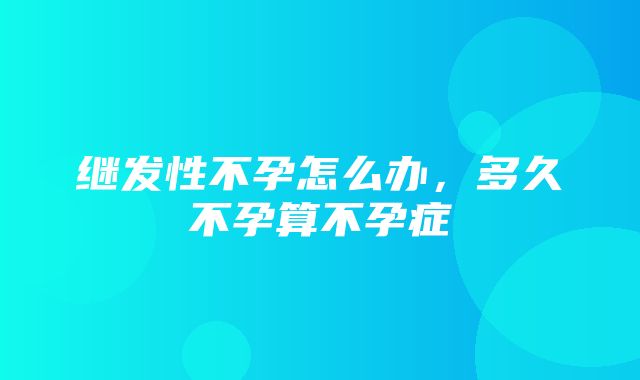 继发性不孕怎么办，多久不孕算不孕症